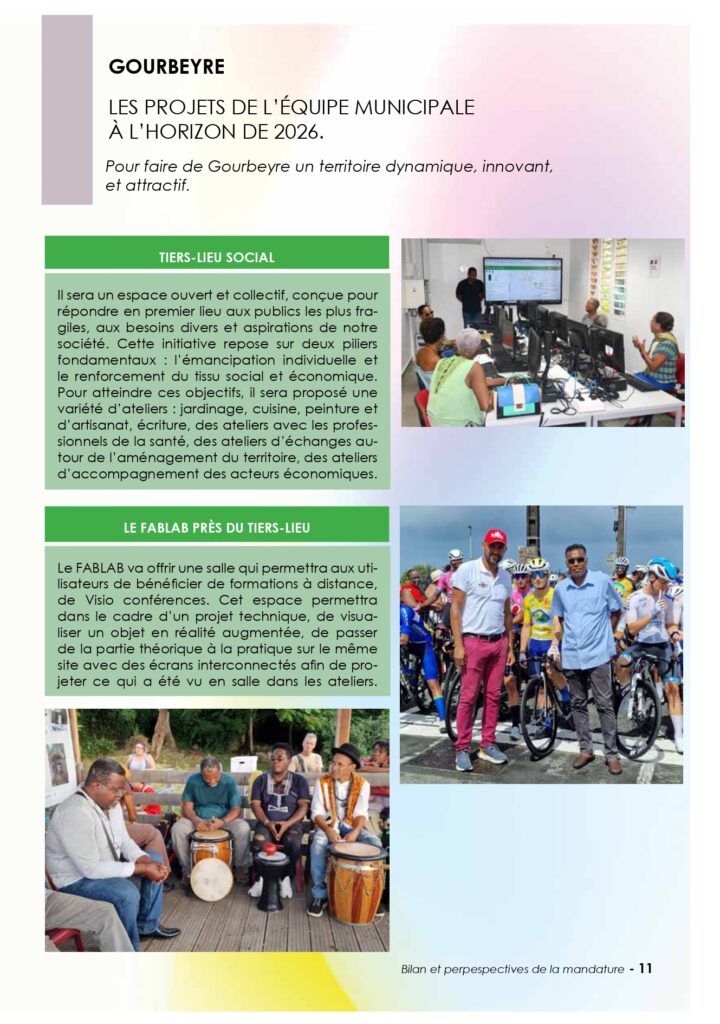 GOURBEYRE

LES PROJETS DE L'ÉQUIPE MUNICIPALE À L'HORIZON DE 2026.

Pour faire de Gourbeyre un territoire dynamique, innovant, et attractif.

TIERS-LIEU SOCIAL

Il sera un espace ouvert et collectif, conçue pour répondre en premier lieu aux publics les plus fragiles, aux besoins divers et aspirations de notre société. Cette initiative repose sur deux piliers fondamentaux : l'émancipation individuelle et le renforcement du tissu social et économique. Pour atteindre ces objectifs, il sera proposé une variété d'ateliers : jardinage, cuisine, peinture et d'artisanat, écriture, des ateliers avec les professionnels de la santé, des ateliers d'échanges autour de l'aménagement du territoire, des ateliers d'accompagnement des acteurs économiques.

LE FABLAB PRÈS DU TIERS-LIEU

Le FABLAB va offrir une salle qui permettra aux utilisateurs de bénéficier de formations à distance, de Visio conférences. Cet espace permettra dans le cadre d'un projet technique, de visualiser un objet en réalité augmentée, de passer de la partie théorique à la pratique sur le même site avec des écrans interconnectés afin de projeter ce qui a été vu en salle dans les ateliers.

Bilan et perpespectives de la mandature - 11